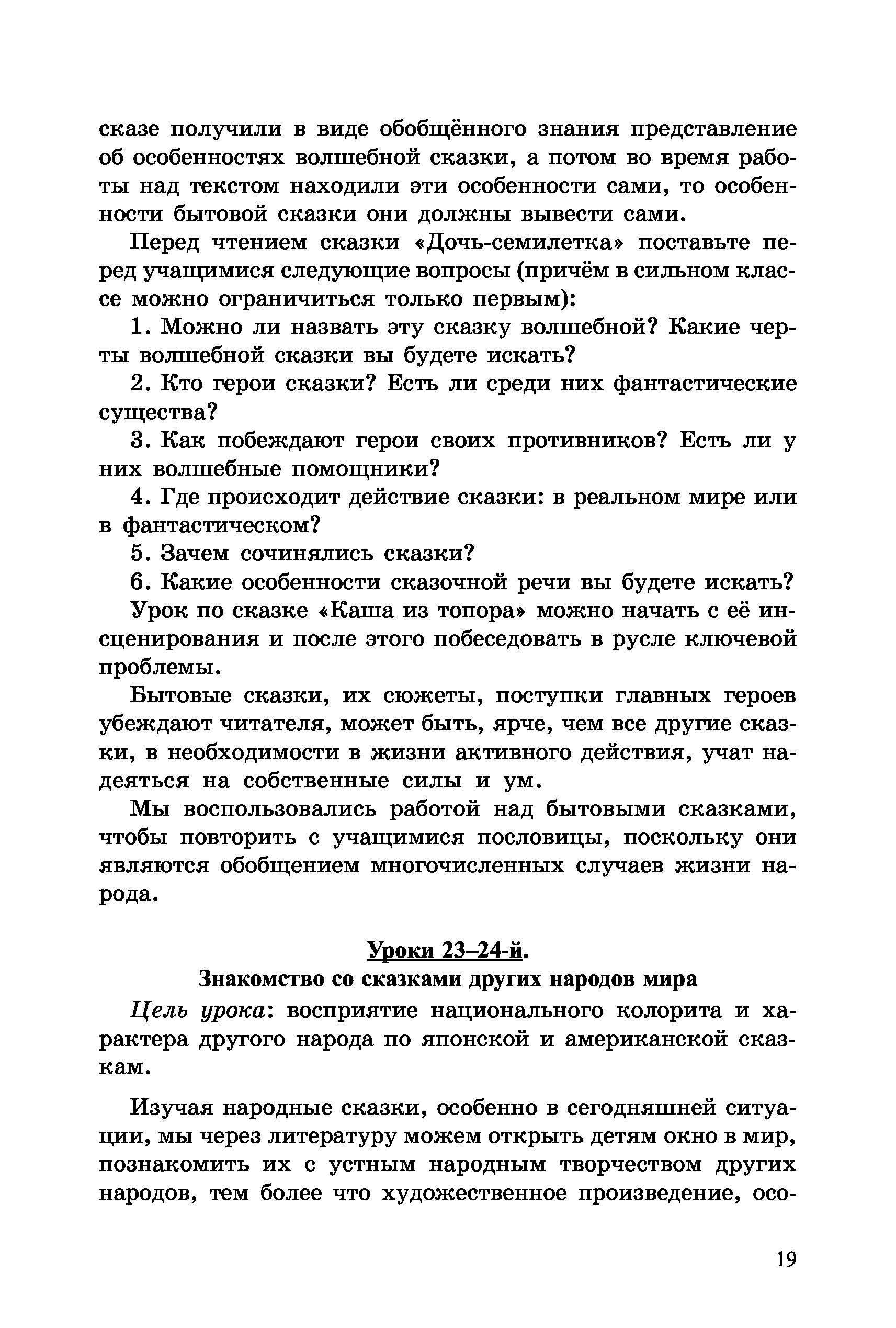 сказе получили в виде обобщённого знания представление об особенностях волшебной сказки, а потом во время работы над текстом находили эти особенности сами, то особенности бытовой сказки они должны вывести сами.

Перед чтением сказки «Дочь-семилетка» поставьте перед учащимися следующие вопросы (причём в сильном классе можно ограничиться только первым):

1. Можно ли назвать эту сказку волшебной? Какие черты волшебной сказки вы будете искать?

2. Кто герои сказки? Есть ли среди них фантастические существа?

3. Как побеждают герои своих противников? Есть ли у них волшебные помощники?

4. Где происходит действие сказки: в реальном мире или в фантастическом?

5. Зачем сочинялись сказки?

6. Какие особенности сказочной речи вы будете искать?

Урок по сказке «Каша из топора» можно начать с её инсценирования и после этого побеседовать в русле ключевой проблемы.

Бытовые сказки, их сюжеты, поступки главных героев убеждают читателя, может быть, ярче, чем все другие сказки, в необходимости в жизни активного действия, учат надеяться на собственные силы и ум.

Мы воспользовались работой над бытовыми сказками, чтобы повторить с учащимися пословицы, поскольку они являются обобщением многочисленных случаев жизни народа.

Уроки 23–24-й.
Знакомство со сказками других народов мира

Цель урока: восприятие национального колорита и характера другого народа по японской и американской сказкам.

Изучая народные сказки, особенно в сегодняшней ситуации, мы через литературу можем открыть детям окно в мир, познакомить их с устным народным творчеством других народов, тем более что художественное произведение, осо-

19